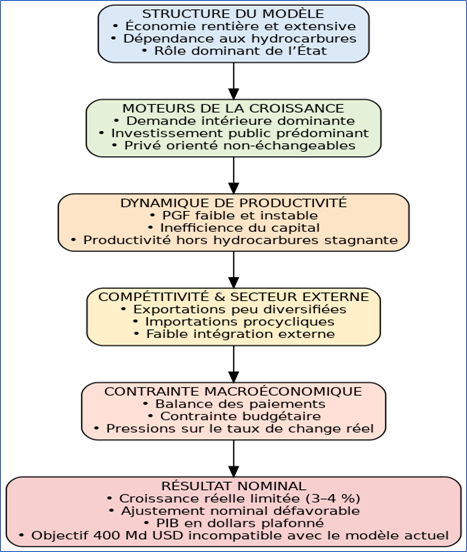 STRUCTURE DU MODÈLE
• Économie rentière et extensive
• Dépendance aux hydrocarbures
• Rôle dominant de l'État

MOTEURS DE LA CROISSANCE
• Demande intérieure dominante
• Investissement public prédominant
• Privé orienté non-échangeables

DYNAMIQUE DE PRODUCTIVITÉ
• PGF faible et instable
• Inefficience du capital
• Productivité hors hydrocarbures stagnante

COMPÉTITIVITÉ & SECTEUR EXTERNE
• Exportations peu diversifiées
• Importations procycliques
• Faible intégration externe

CONTRAINTE MACROÉCONOMIQUE
• Balance des paiements
• Contrainte budgétaire
• Pressions sur le taux de change réel

RÉSULTAT NOMINAL
• Croissance réelle limitée (3–4 %)
• Ajustement nominal défavorable
• PIB en dollars plafonné
• Objectif 400 Md USD incompatible avec le modèle actuel